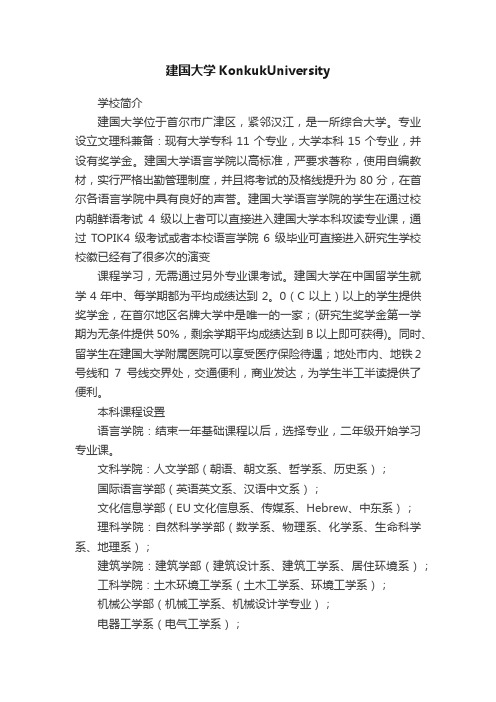 建国大学 KonkukUniversity

学校简介

建国大学位于首尔市广津区，紧邻汉江，是一所综合大学。专业设立文理科兼备：现有大学专科 11 个专业，大学本科 15 个专业，并设有奖学金。建国大学语言学院以高标准，严要求著称，使用自编教材，实行严格出勤管理制度，并且将考试的及格线提升为 80 分，在首尔各语言学院中具有良好的声誉。建国大学语言学院的学生在通过校内朝鲜语考试 4 级以上者可以直接进入建国大学本科攻读专业课，通过 TOPIK4 级考试或者本校语言学院 6 级毕业可直接进入研究生学校校徽已经有了很多次的演变

课程学习，无需通过另外专业课考试。建国大学在中国留学生就学 4 年中、每学期都为平均成绩达到 2。0（C 以上）以上的学生提供奖学金，在首尔地区名牌大学中是唯一的一家；(研究生奖学金第一学期为无条件提供 50%，剩余学期平均成绩达到 B 以上即可获得)。同时、留学生在建国大学附属医院可以享受医疗保险待遇；地处市内、地铁 2 号线和 7 号线交界处，交通便利，商业发达，为学生半工半读提供了便利。

本科课程设置

语言学院：结束一年基础课程以后，选择专业，二年级开始学习专业课。

文科学院：人文学部（朝语、朝文系、哲学系、历史系）；

国际语言学部（英语英文系、汉语中文系）；

文化信息学部（EU 文化信息系、传媒系、Hebrew、中东系）；

理科学院：自然科学学部（数学系、物理系、化学系、生命科学系、地理系）；

建筑学院：建筑学部（建筑设计系、建筑工学系、居住环境系）；

工科学院：土木环境工学系（土木工学系、环境工学系）；

机械公学部（机械工学系、机械设计学专业）；

电器工学系（电气工学系）；